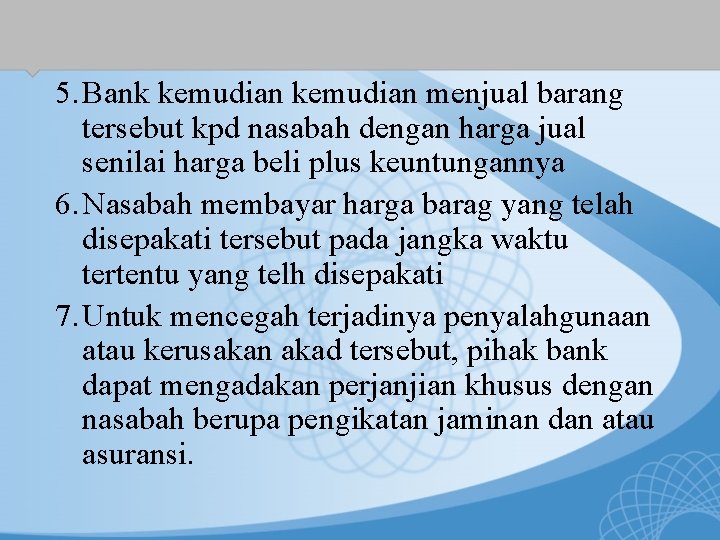 5. Bank kemudian kemudian menjual barang tersebut kpd nasabah dengan harga jual senilai harga beli plus keuntungannya

6. Nasabah membayar harga barag yang telah disepakati tersebut pada jangka waktu tertentu yang telh disepakati

7. Untuk mencegah terjadinya penyalahgunaan atau kerusakan akad tersebut, pihak bank dapat mengadakan perjanjian khusus dengan nasabah berupa pengikatan jaminan dan atau asuransi.